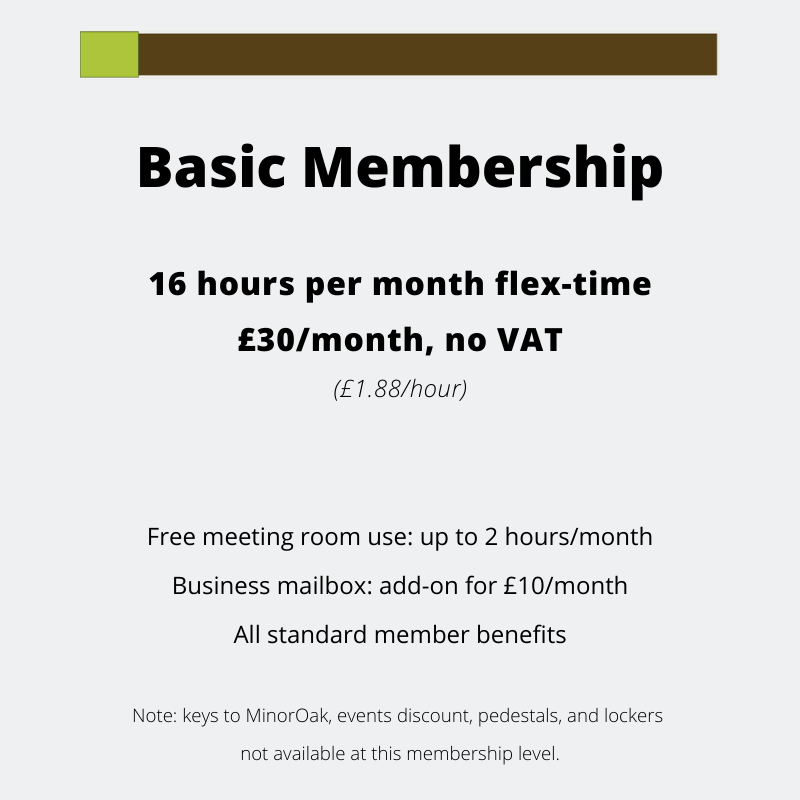 Basic Membership

16 hours per month flex-time

£30/month, no VAT

(£1.88/hour)

Free meeting room use: up to 2 hours/month

Business mailbox: add-on for £10/month

All standard member benefits

Note: keys to MinorOak, events discount, pedestals, and lockers not available at this membership level.